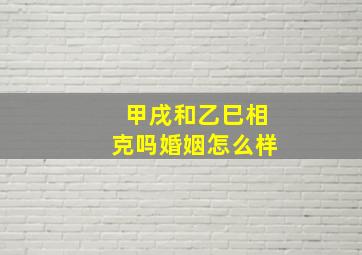 甲戌和乙巳相克吗婚姻怎么样